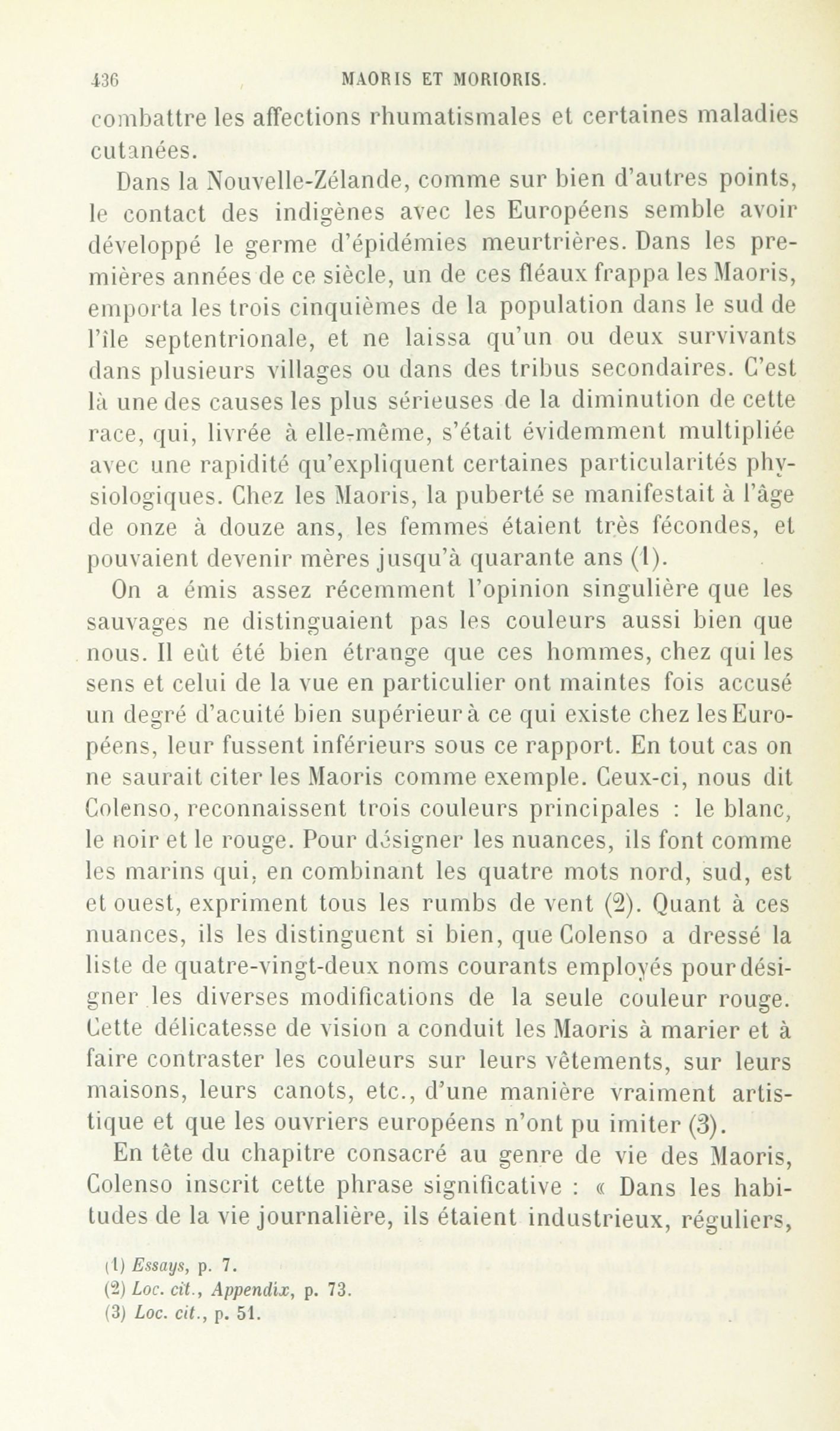 436 MAORIS ET MORIORIS.

combattre les affections rhumatismales et certaines maladies cutanées.

Dans la Nouvelle-Zélande, comme sur bien d'autres points, le contact des indigènes avec les Européens semble avoir développé le germe d'épidémies meurtrières. Dans les premières années de ce siècle, un de ces fléaux frappa les Maoris, emporta les trois cinquièmes de la population dans le sud de l'île septentrionale, et ne laissa qu'un ou deux survivants dans plusieurs villages ou dans des tribus secondaires. C'est là une des causes les plus sérieuses de la diminution de cette race, qui, livrée à elle-même, s'était évidemment multipliée avec une rapidité qu'expliquent certaines particularités physiologiques. Chez les Maoris, la puberté se manifestait à l'âge de onze à douze ans, les femmes étaient très fécondes, et pouvaient devenir mères jusqu'à quarante ans (1).

On a émis assez récemment l'opinion singulière que les sauvages ne distinguaient pas les couleurs aussi bien que nous. Il eût été bien étrange que ces hommes, chez qui les sens et celui de la vue en particulier ont maintes fois accusé un degré d'acuité bien supérieur à ce qui existe chez les Européens, leur fussent inférieurs sous ce rapport. En tout cas on ne saurait citer les Maoris comme exemple. Ceux-ci, nous dit Colenso, reconnaissent trois couleurs principales : le blanc, le noir et le rouge. Pour désigner les nuances, ils font comme les marins qui, en combinant les quatre mots nord, sud, est et ouest, expriment tous les rumbs de vent (2). Quant à ces nuances, ils les distinguent si bien, que Colenso a dressé la liste de quatre-vingt-deux noms courants employés pour désigner les diverses modifications de la seule couleur rouge. Cette délicatesse de vision a conduit les Maoris à marier et à faire contraster les couleurs sur leurs vêtements, sur leurs maisons, leurs canots, etc., d'une manière vraiment artistique et que les ouvriers européens n'ont pu imiter (3).

En tête du chapitre consacré au genre de vie des Maoris, Colenso inscrit cette phrase significative : « Dans les habitudes de la vie journalière, ils étaient industrieux, réguliers,

(1) Essays, p. 7.
(2) Loc. cit., Appendix, p. 73.
(3) Loc. cit., p. 51.